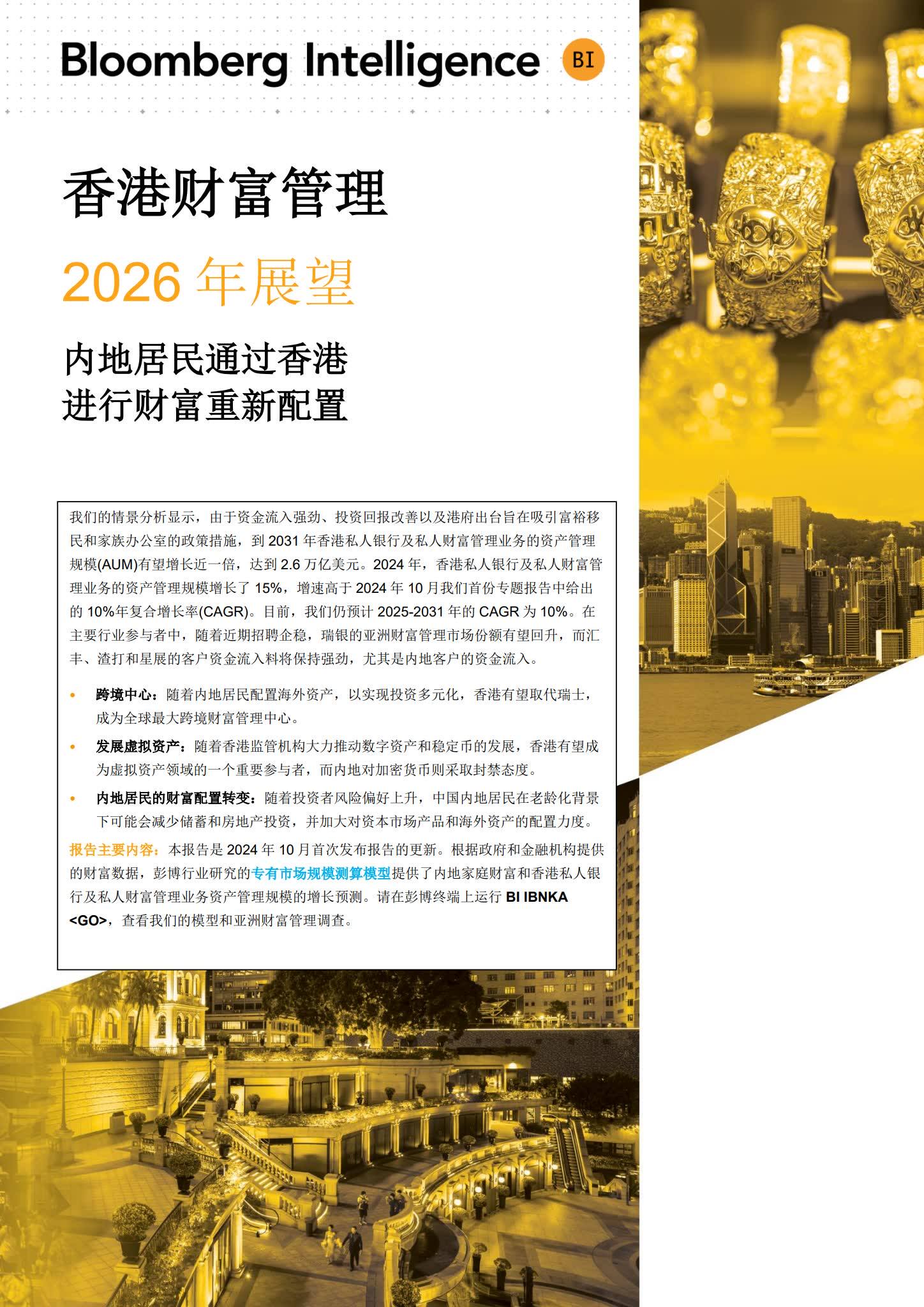 Bloomberg Intelligence BI

香港财富管理

2026年展望

内地居民通过香港
进行财富重新配置

我们的情景分析显示，由于资金流入强劲、投资回报改善以及港府出台旨在吸引富裕移民和家族办公室的政策措施，到2031年香港私人银行及私人财富管理业务的资产管理规模(AUM)有望增长近一倍，达到2.6万亿美元。2024年，香港私人银行及私人财富管理业务的资产管理规模增长了15%，增速高于2024年10月我们首份专题报告中给出的10%年复合增长率(CAGR)。目前，我们仍预计2025-2031年的CAGR为10%。在主要行业参与者中，随着近期招聘企稳，瑞银的亚洲财富管理市场份额有望回升，而汇丰、渣打和星展的客户资金流入料将保持强劲，尤其是内地客户的资金流入。

• 跨境中心：随着内地居民配置海外资产，以实现投资多元化，香港有望取代瑞士，成为全球最大跨境财富管理中心。

• 发展虚拟资产：随着香港监管机构大力推动数字资产和稳定币的发展，香港有望成为虚拟资产领域的一个重要参与者，而内地对加密货币则采取封禁态度。

• 内地居民的财富配置转变：随着投资者风险偏好上升，中国内地居民在老龄化背景下可能会减少储蓄和房地产投资，并加大对资本市场产品和海外资产的配置力度。

报告主要内容：本报告是2024年10月首次发布报告的更新。根据政府和金融机构提供的财富数据，彭博行业研究的专有市场规模测算模型提供了内地家庭财富和香港私人银行及私人财富管理业务资产管理规模的增长预测。请在彭博终端上运行BI IBNKA <GO>，查看我们的模型和亚洲财富管理调查。